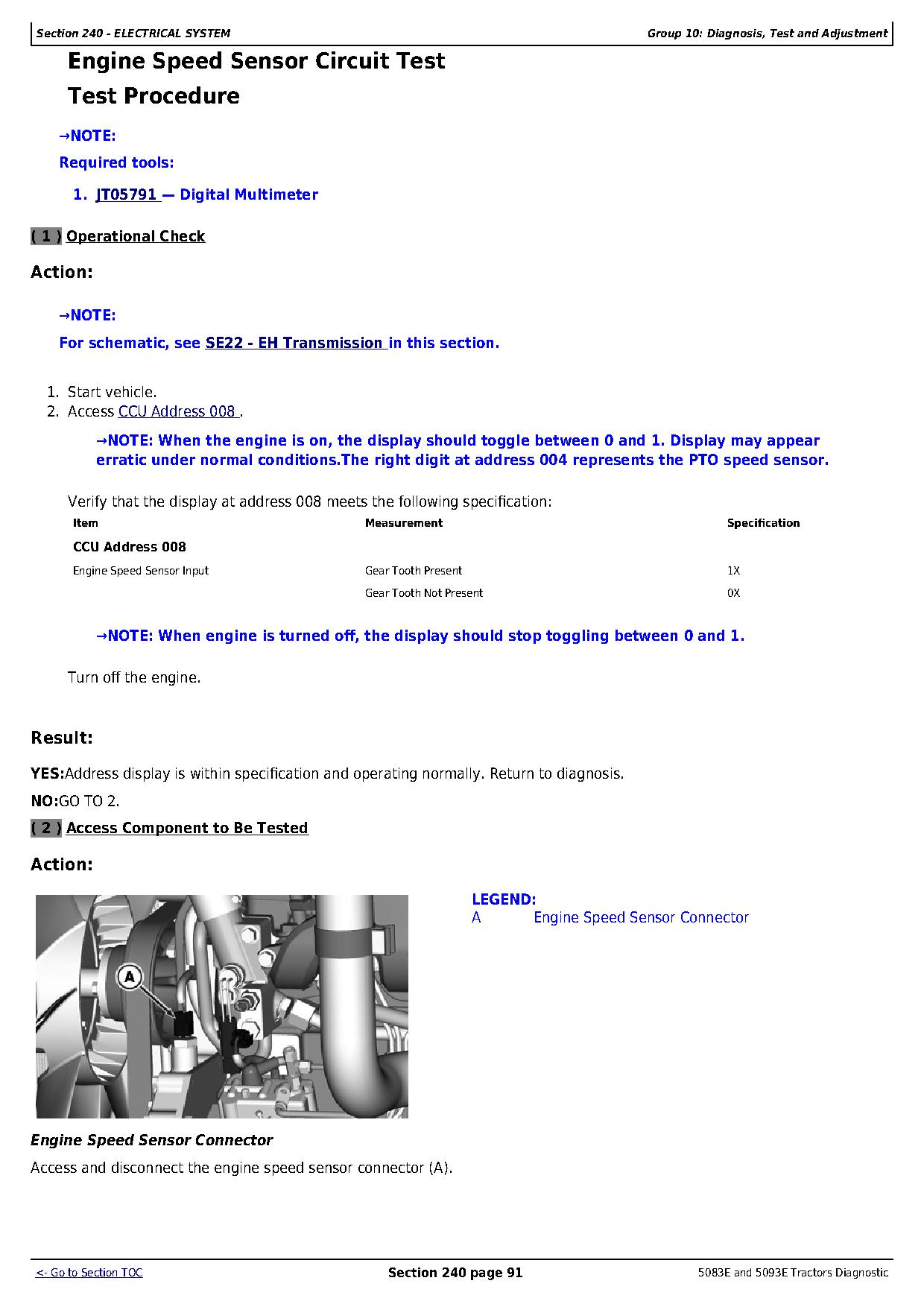 Section 240 - ELECTRICAL SYSTEM

Group 10: Diagnosis, Test and Adjustment

Engine Speed Sensor Circuit Test

Test Procedure

→NOTE:

Required tools:

1. JT05791 — Digital Multimeter

( 1 ) Operational Check

Action:

→NOTE:

For schematic, see SE22 - EH Transmission in this section.

1. Start vehicle.
2. Access CCU Address 008 .

→NOTE: When the engine is on, the display should toggle between 0 and 1. Display may appear erratic under normal conditions.The right digit at address 004 represents the PTO speed sensor.

Verify that the display at address 008 meets the following specification:

| Item | Measurement | Specification |
|---|---|---|
| CCU Address 008 | | |
| Engine Speed Sensor Input | Gear Tooth Present | 1X |
| | Gear Tooth Not Present | 0X |

→NOTE: When engine is turned off, the display should stop toggling between 0 and 1.

Turn off the engine.

Result:

YES:Address display is within specification and operating normally. Return to diagnosis.

NO:GO TO 2.

( 2 ) Access Component to Be Tested

Action:

A

LEGEND:
A Engine Speed Sensor Connector

Engine Speed Sensor Connector

Access and disconnect the engine speed sensor connector (A).

<- Go to Section TOC

Section 240 page 91

5083E and 5093E Tractors Diagnostic